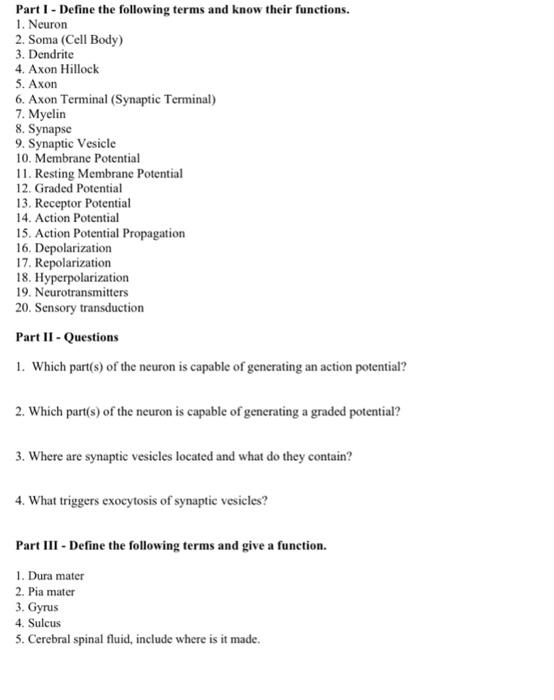 Part I - Define the following terms and know their functions.
1. Neuron
2. Soma (Cell Body)
3. Dendrite
4. Axon Hillock
5. Axon
6. Axon Terminal (Synaptic Terminal)
7. Myelin
8. Synapse
9. Synaptic Vesicle
10. Membrane Potential
11. Resting Membrane Potential
12. Graded Potential
13. Receptor Potential
14. Action Potential
15. Action Potential Propagation
16. Depolarization
17. Repolarization
18. Hyperpolarization
19. Neurotransmitters
20. Sensory transduction

Part II - Questions

1. Which part(s) of the neuron is capable of generating an action potential?

2. Which part(s) of the neuron is capable of generating a graded potential?

3. Where are synaptic vesicles located and what do they contain?

4. What triggers exocytosis of synaptic vesicles?

Part III - Define the following terms and give a function.

1. Dura mater
2. Pia mater
3. Gyrus
4. Sulcus
5. Cerebral spinal fluid, include where is it made.